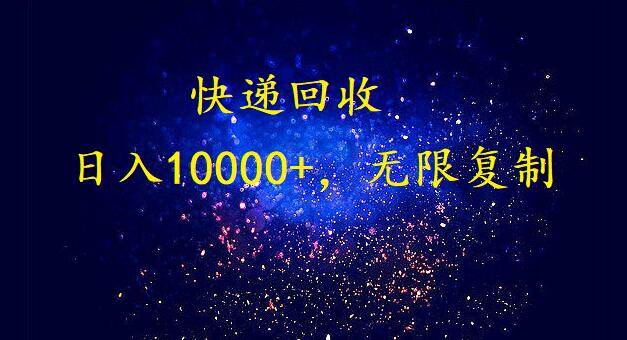 快递回收

日入10000+，无限复制